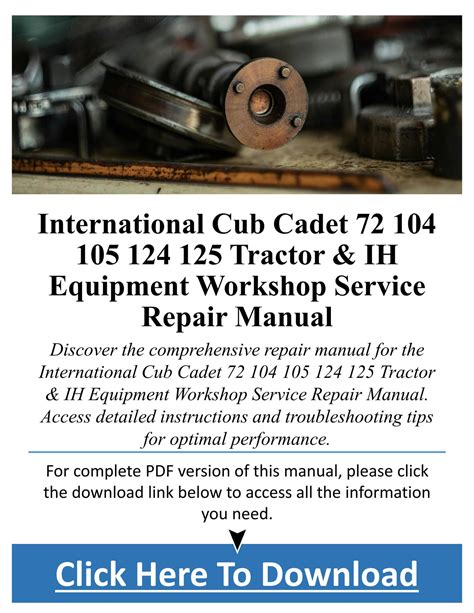 International Cub Cadet 72 104 105 124 125 Tractor & IH Equipment Workshop Service Repair Manual

Discover the comprehensive repair manual for the International Cub Cadet 72 104 105 124 125 Tractor & IH Equipment Workshop Service Repair Manual. Access detailed instructions and troubleshooting tips for optimal performance.

For complete PDF version of this manual, please click the download link below to access all the information you need.

Click Here To Download